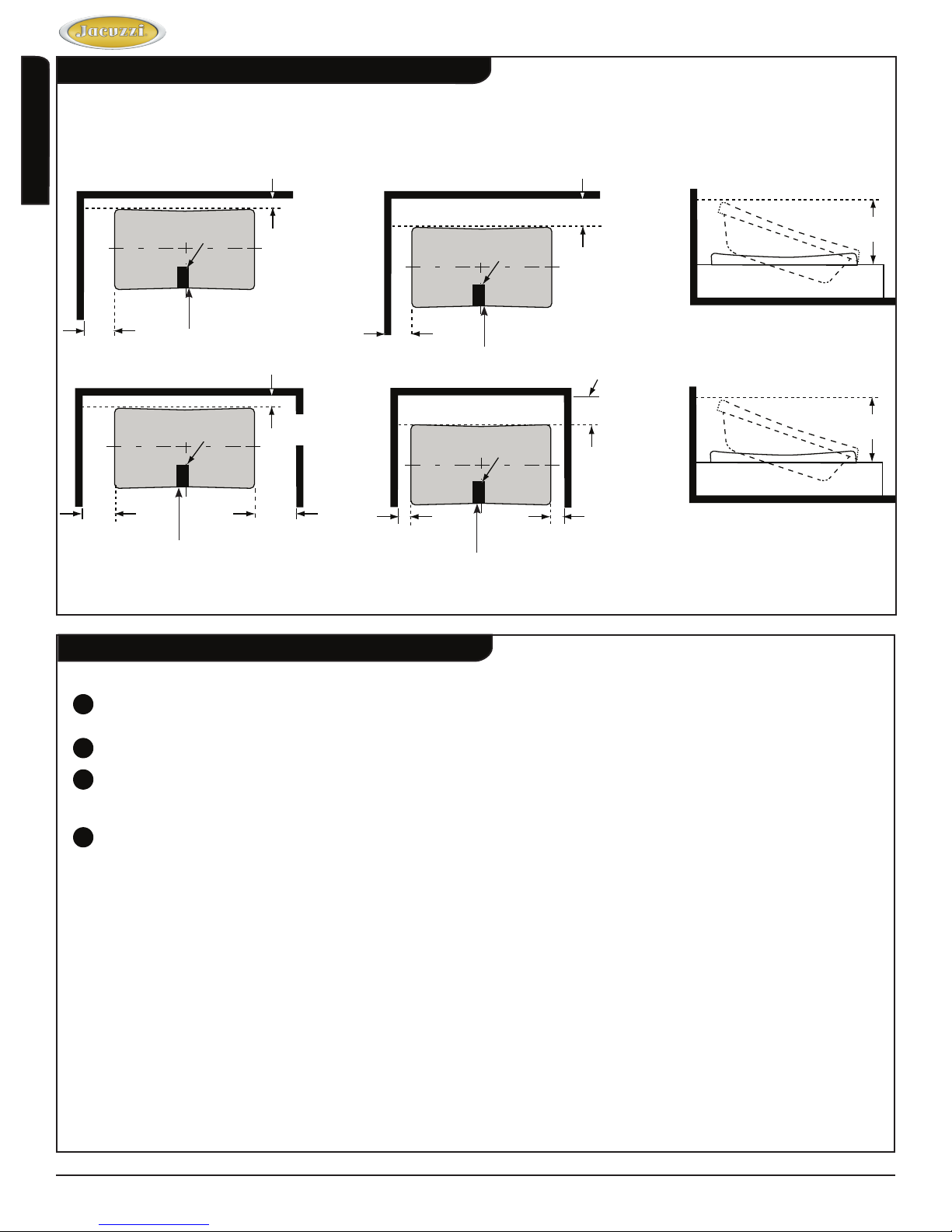 Jacuzzi